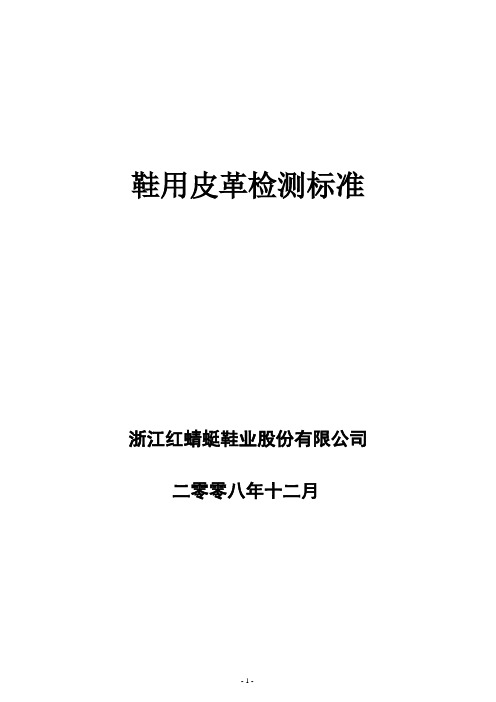 鞋用皮革检测标准

浙江红蜻蜓鞋业股份有限公司

二零零八年十二月

- 1 -